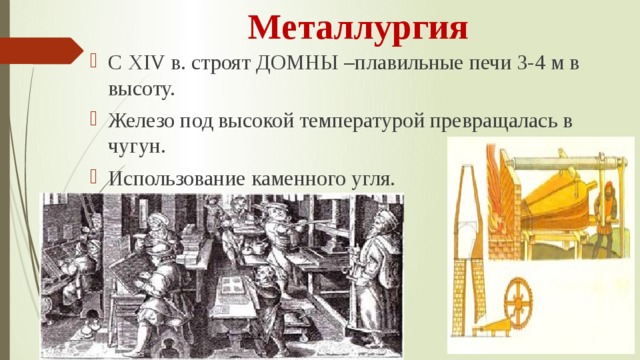 Металлургия

С XIV в. строят ДОМНЫ –плавильные печи 3-4 м в высоту.

Железо под высокой температурой превращалась в чугун.

Использование каменного угля.